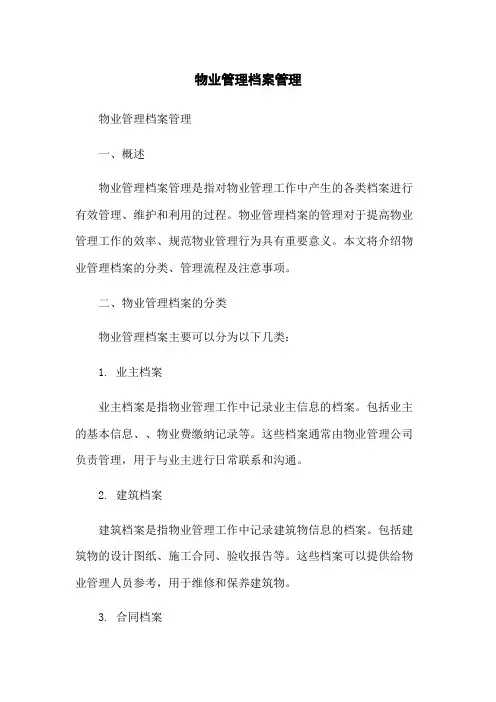 物业管理档案管理

物业管理档案管理

一、概述

物业管理档案管理是指对物业管理工作中产生的各类档案进行有效管理、维护和利用的过程。物业管理档案的管理对于提高物业管理工作的效率、规范物业管理行为具有重要意义。本文将介绍物业管理档案的分类、管理流程及注意事项。

二、物业管理档案的分类

物业管理档案主要可以分为以下几类：

1. 业主档案

业主档案是指物业管理工作中记录业主信息的档案。包括业主的基本信息、、物业费缴纳记录等。这些档案通常由物业管理公司负责管理，用于与业主进行日常联系和沟通。

2. 建筑档案

建筑档案是指物业管理工作中记录建筑物信息的档案。包括建筑物的设计图纸、施工合同、验收报告等。这些档案可以提供给物业管理人员参考，用于维修和保养建筑物。

3. 合同档案